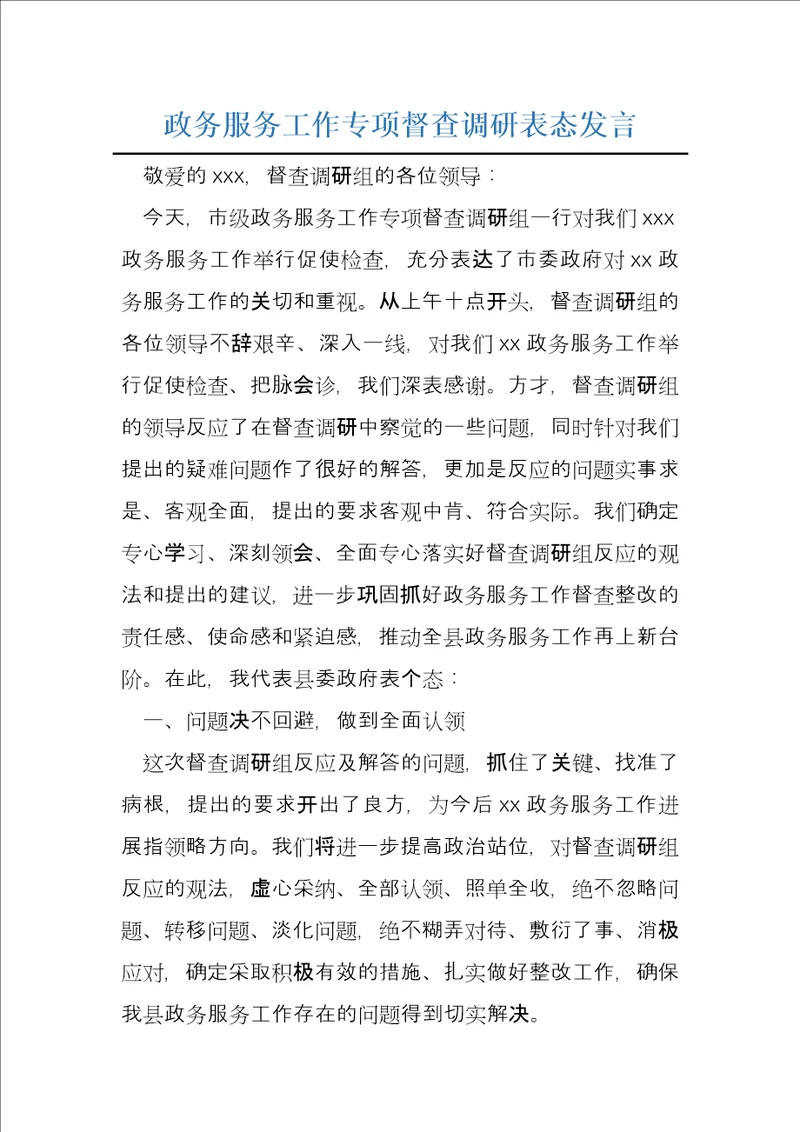 政务服务工作专项督查调研表态发言

敬爱的 xxx，督查调研组的各位领导：

今天，市级政务服务工作专项督查调研组一行对我们 xxx 政务服务工作举行促使检查，充分表达了市委政府对 xx 政务服务工作的关切和重视。从上午十点开头，督查调研组的各位领导不辞艰辛、深入一线，对我们 xx 政务服务工作举行促使检查、把脉会诊，我们深表感谢。方才，督查调研组的领导反应了在督查调研中察觉的一些问题，同时针对我们提出的疑难问题作了很好的解答，更加是反应的问题实事求是、客观全面，提出的要求客观中肯、符合实际。我们确定专心学习、深刻领会、全面专心落实好督查调研组反应的观法和提出的建议，进一步巩固抓好政务服务工作督查整改的责任感、使命感和紧迫感，推动全县政务服务工作再上新台阶。在此，我代表县委政府表个态：

一、问题决不回避，做到全面认领

这次督查调研组反应及解答的问题，抓住了关键、找准了病根，提出的要求开出了良方，为今后 xx 政务服务工作进展指领略方向。我们将进一步提高政治站位，对督查调研组反应的观法，虚心采纳、全部认领、照单全收，绝不忽略问题、转移问题、淡化问题，绝不糊弄对待、敷衍了事、消极应对，确定采取积极有效的措施、扎实做好整改工作，确保我县政务服务工作存在的问题得到切实解决。